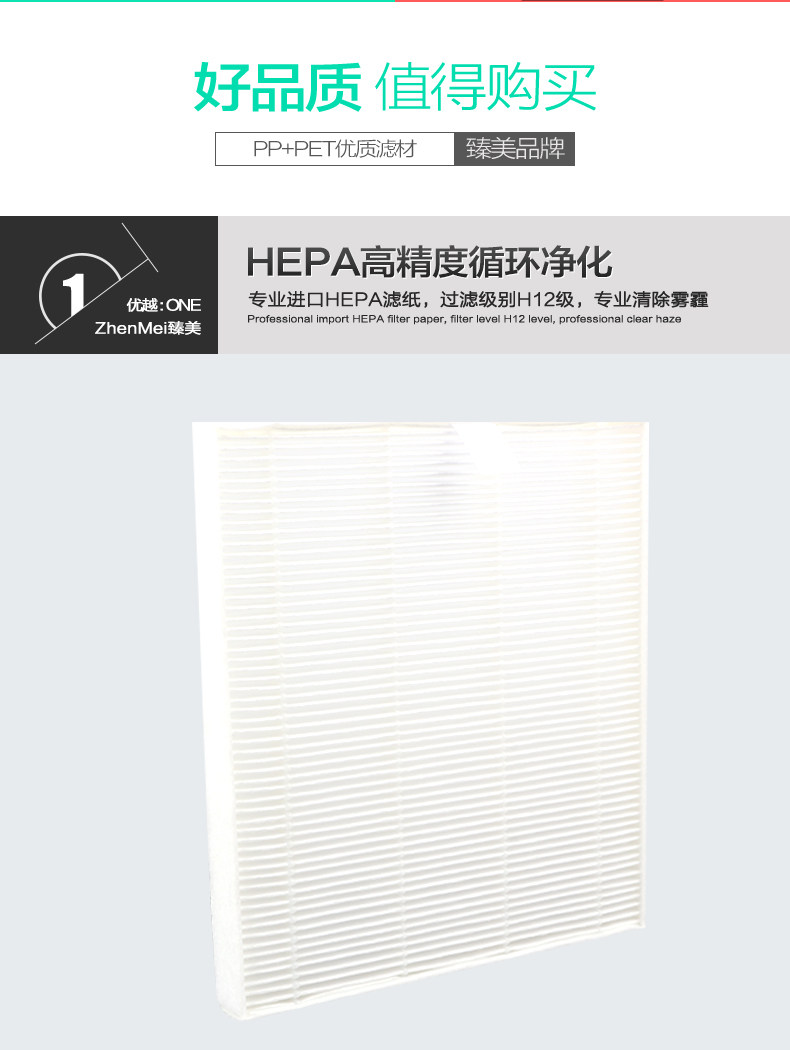 好品质 值得购买

PP+PET优质滤材 臻美品牌

1

优越:ONE
ZhenMei臻美

HEPA高精度循环净化

专业进口HEPA滤纸，过滤级别H12级，专业清除雾霾

Professional import HEPA filter paper, filter level H12 level, professional clear haze